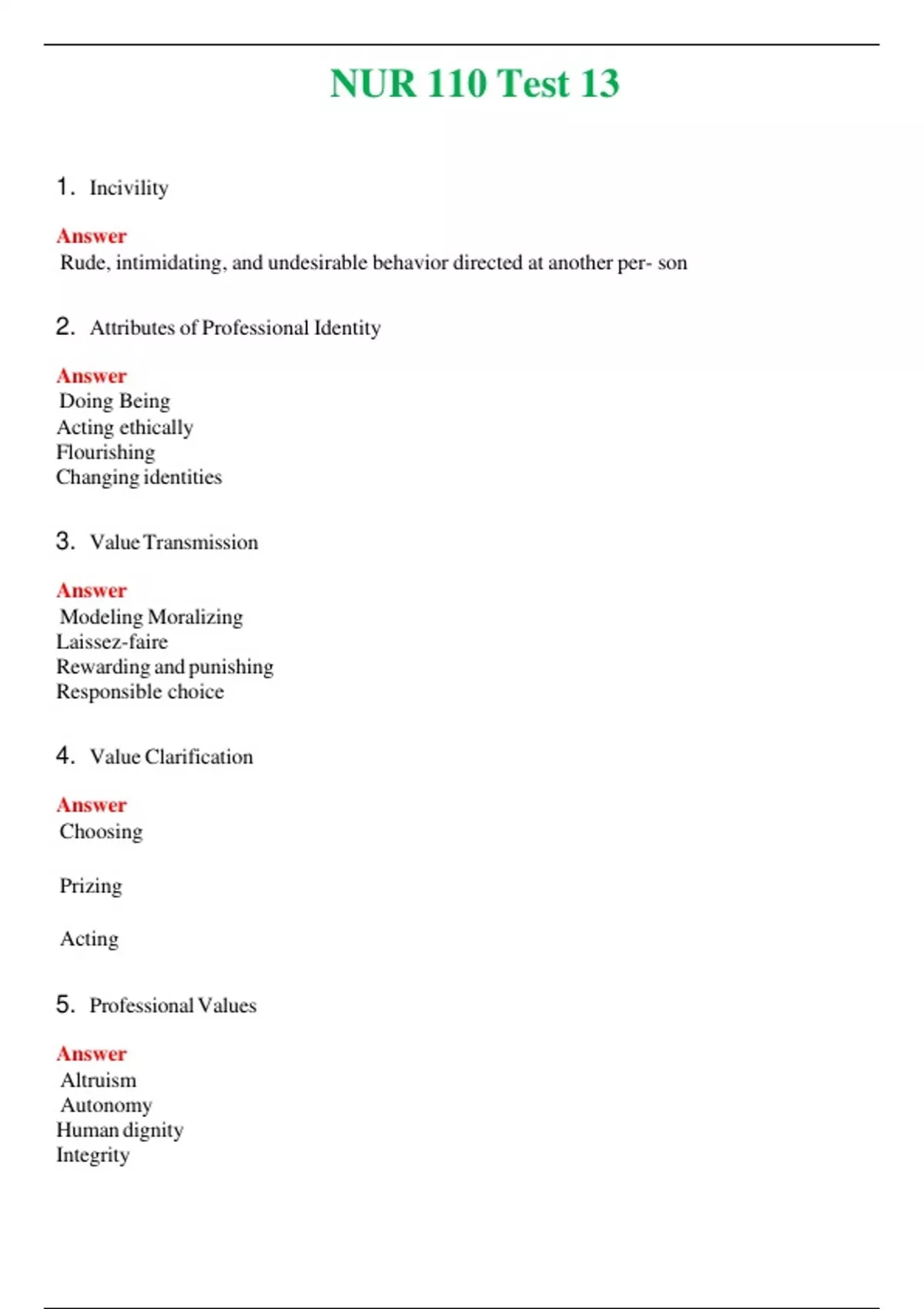 NUR 110 Test 13

1. Incivility

Answer
Rude, intimidating, and undesirable behavior directed at another per- son

2. Attributes of Professional Identity

Answer
Doing Being
Acting ethically
Flourishing
Changing identities

3. Value Transmission

Answer
Modeling Moralizing
Laissez-faire
Rewarding and punishing
Responsible choice

4. Value Clarification

Answer
Choosing

Prizing

Acting

5. Professional Values

Answer
Altruism
Autonomy
Human dignity
Integrity